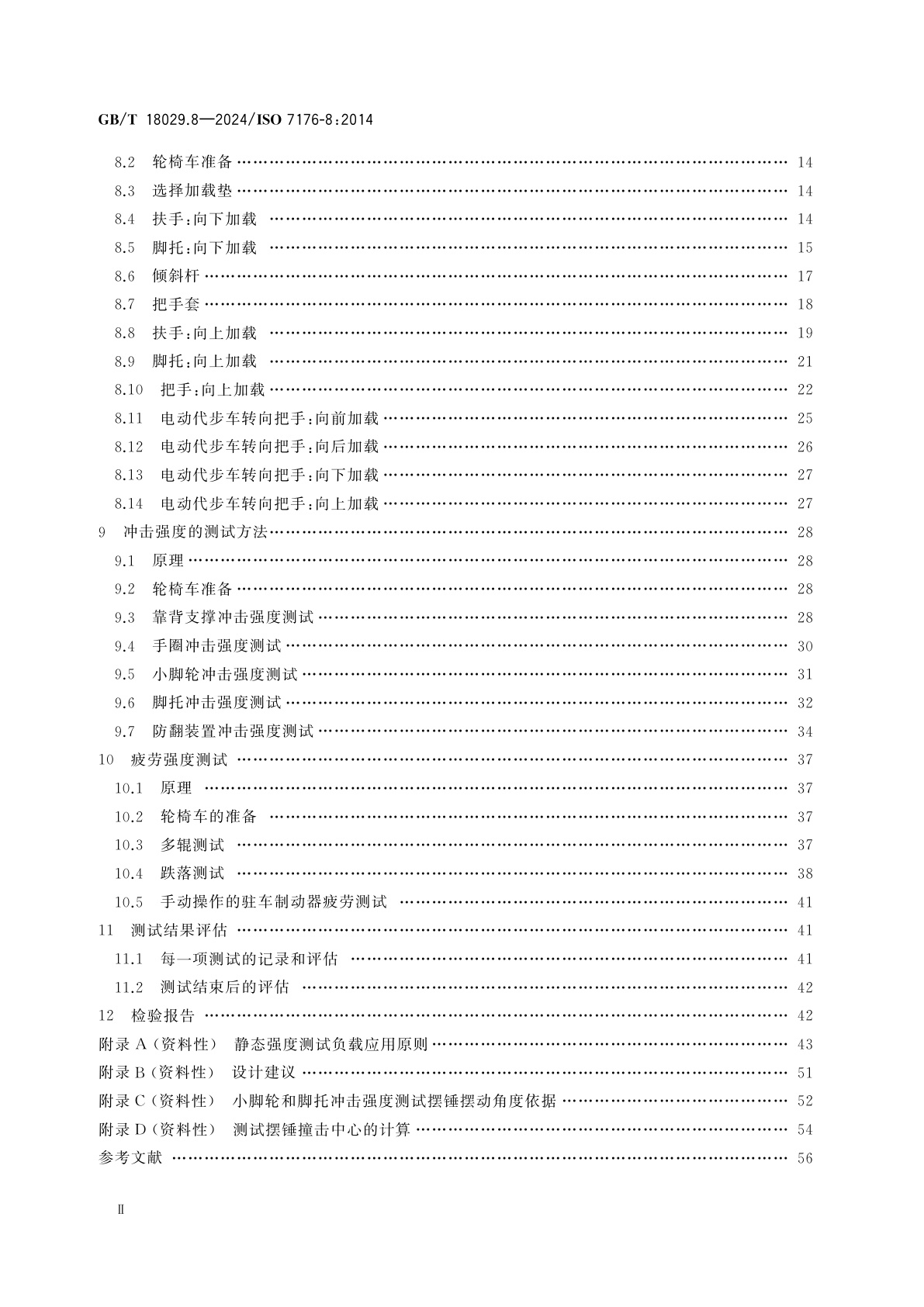 GB/T 18029.8—2024/ISO 7176-8:2014

8.2 轮椅车准备 …… 14
8.3 选择加载垫 …… 14
8.4 扶手:向下加载 …… 14
8.5 脚托:向下加载 …… 15
8.6 倾斜杆 …… 17
8.7 把手套 …… 18
8.8 扶手:向上加载 …… 19
8.9 脚托:向上加载 …… 21
8.10 把手:向上加载 …… 22
8.11 电动代步车转向把手:向前加载 …… 25
8.12 电动代步车转向把手:向后加载 …… 26
8.13 电动代步车转向把手:向下加载 …… 27
8.14 电动代步车转向把手:向上加载 …… 27
9 冲击强度的测试方法 …… 28
9.1 原理 …… 28
9.2 轮椅车准备 …… 28
9.3 靠背支撑冲击强度测试 …… 28
9.4 手圈冲击强度测试 …… 30
9.5 小脚轮冲击强度测试 …… 31
9.6 脚托冲击强度测试 …… 32
9.7 防翻装置冲击强度测试 …… 34
10 疲劳强度测试 …… 37
10.1 原理 …… 37
10.2 轮椅车的准备 …… 37
10.3 多辊测试 …… 37
10.4 跌落测试 …… 38
10.5 手动操作的驻车制动器疲劳测试 …… 41
11 测试结果评估 …… 41
11.1 每一项测试的记录和评估 …… 41
11.2 测试结束后的评估 …… 42
12 检验报告 …… 42
附录 A(资料性) 静态强度测试负载应用原则 …… 43
附录 B(资料性) 设计建议 …… 51
附录 C(资料性) 小脚轮和脚托冲击强度测试摆锤摆动角度依据 …… 52
附录 D(资料性) 测试摆锤撞击中心的计算 …… 54
参考文献 …… 56

Ⅱ